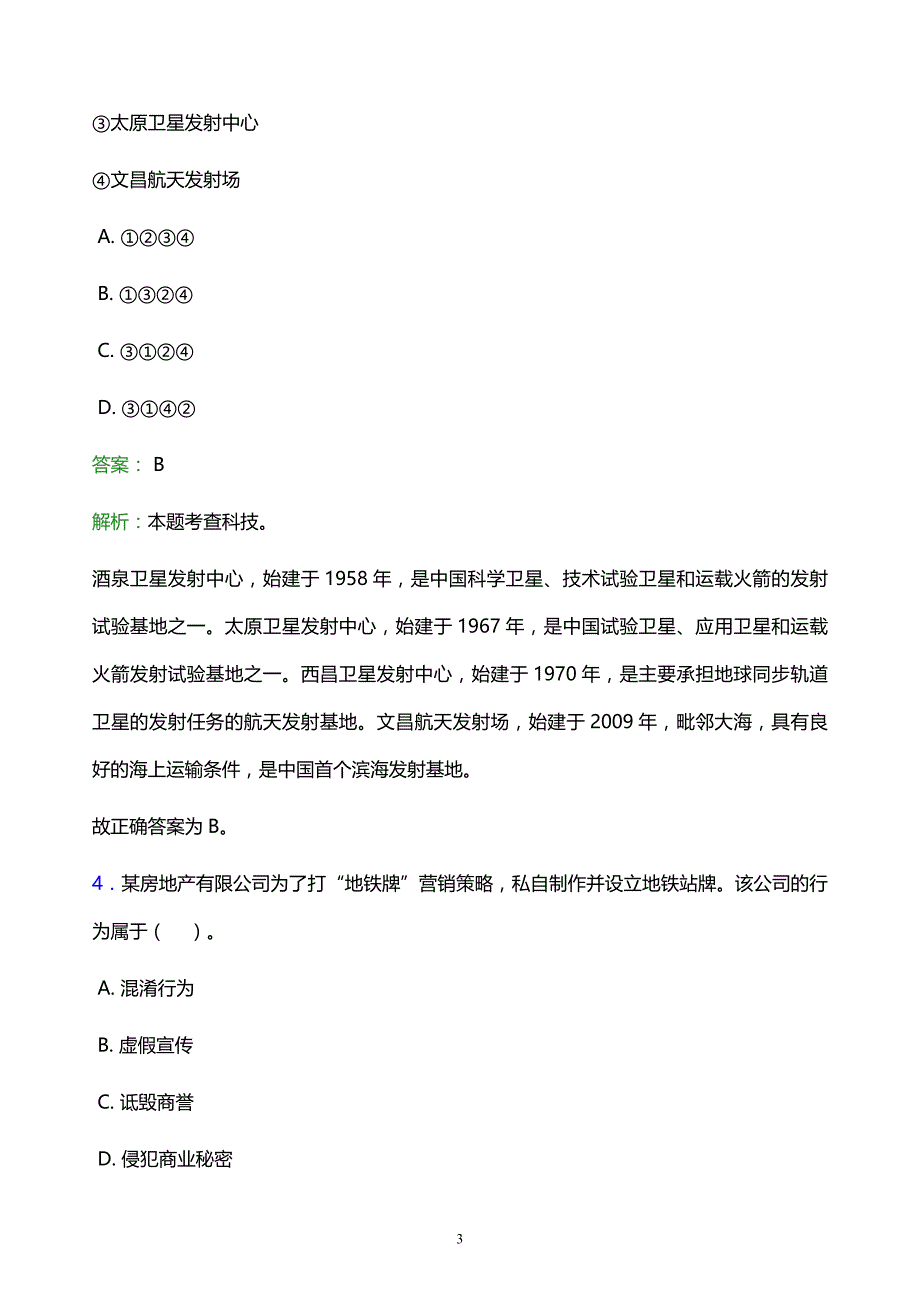 ③太原卫星发射中心

④文昌航天发射场

A. ①②③④

B. ①③②④

C. ③①②④

D. ③①④②

答案： B

解析：本题考查科技。

酒泉卫星发射中心，始建于 1958 年，是中国科学卫星、技术试验卫星和运载火箭的发射试验基地之一。太原卫星发射中心，始建于 1967 年，是中国试验卫星、应用卫星和运载火箭发射试验基地之一。西昌卫星发射中心，始建于 1970 年，是主要承担地球同步轨道卫星的发射任务的航天发射基地。文昌航天发射场，始建于 2009 年，毗邻大海，具有良好的海上运输条件，是中国首个滨海发射基地。

故正确答案为 B。

4．某房地产有限公司为了打“地铁牌”营销策略，私自制作并设立地铁站牌。该公司的行为属于（　）。

A. 混淆行为

B. 虚假宣传

C. 诋毁商誉

D. 侵犯商业秘密

3